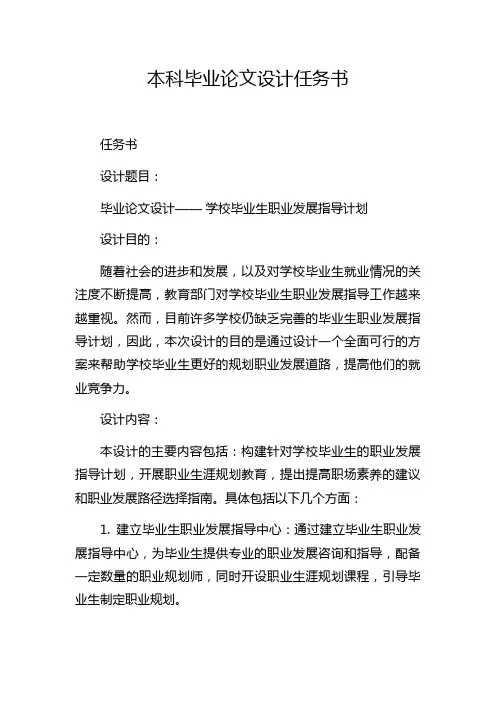 本科毕业论文设计任务书

任务书

设计题目：

毕业论文设计—— 学校毕业生职业发展指导计划

设计目的：

随着社会的进步和发展，以及对学校毕业生就业情况的关注度不断提高，教育部门对学校毕业生职业发展指导工作越来越重视。然而，目前许多学校仍缺乏完善的毕业生职业发展指导计划，因此，本次设计的目的是通过设计一个全面可行的方案来帮助学校毕业生更好的规划职业发展道路，提高他们的就业竞争力。

设计内容：

本设计的主要内容包括：构建针对学校毕业生的职业发展指导计划，开展职业生涯规划教育，提出提高职场素养的建议和职业发展路径选择指南。具体包括以下几个方面：

1. 建立毕业生职业发展指导中心：通过建立毕业生职业发展指导中心，为毕业生提供专业的职业发展咨询和指导，配备一定数量的职业规划师，同时开设职业生涯规划课程，引导毕业生制定职业规划。